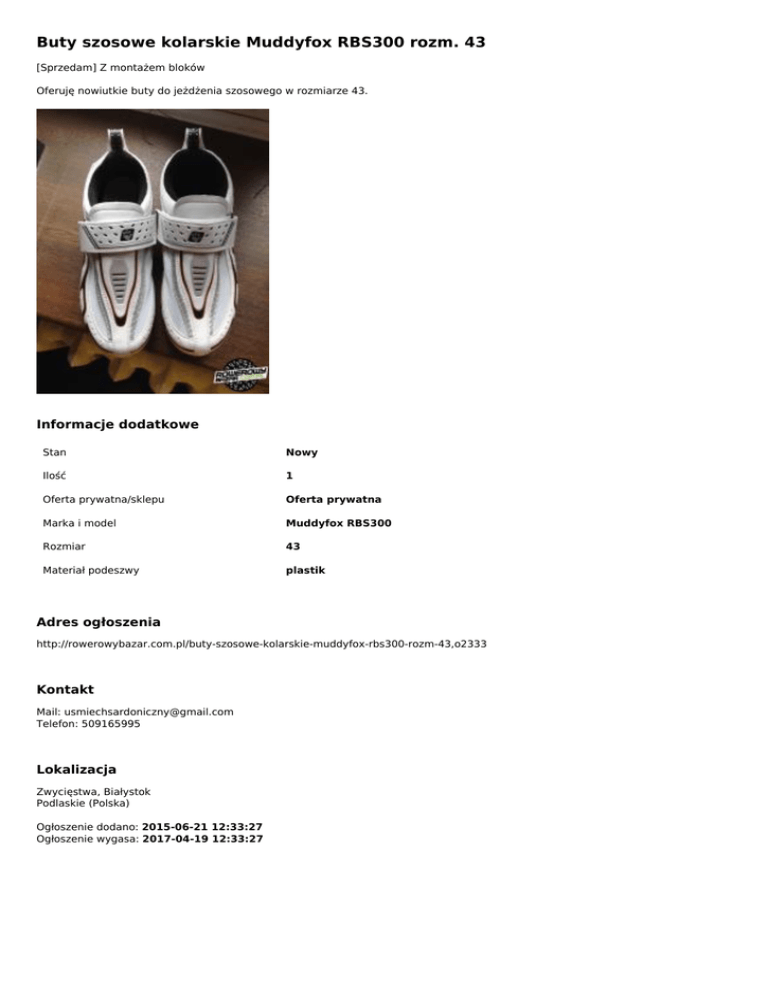 Buty szosowe kolarskie Muddyfox RBS300 rozm. 43

[Sprzedam] Z montażem bloków

Oferuję nowiutkie buty do jeżdżenia szosowego w rozmiarze 43.

ROWEROWY

Informacje dodatkowe

| Stan | Nowy |
|---|---|
| Ilość | 1 |
| Oferta prywatna/sklepu | Oferta prywatna |
| Marka i model | Muddyfox RBS300 |
| Rozmiar | 43 |
| Materiał podeszwy | plastik |

Adres ogłoszenia

http://rowerowybazar.com.pl/buty-szosowe-kolarskie-muddyfox-rbs300-rozm-43,o2333

Kontakt

Mail: usmiechsardoniczny@gmail.com
Telefon: 509165995

Lokalizacja

Zwycięstwa, Białystok
Podlaskie (Polska)

Ogłoszenie dodano: 2015-06-21 12:33:27
Ogłoszenie wygasa: 2017-04-19 12:33:27